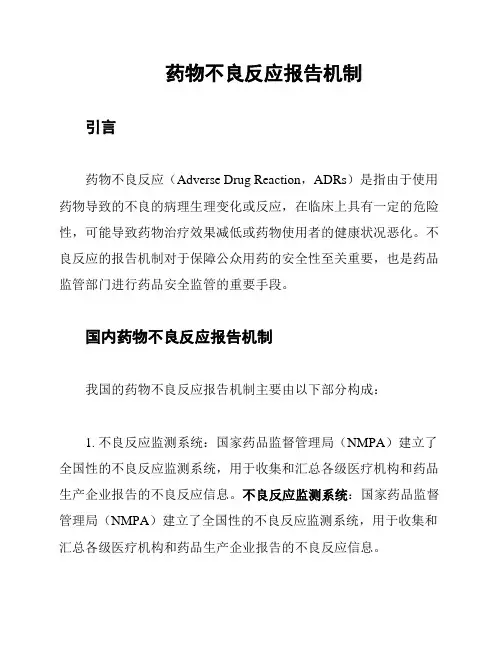 药物不良反应报告机制

引言

药物不良反应（Adverse Drug Reaction，ADRs）是指由于使用药物导致的不良的病理生理变化或反应，在临床上具有一定的危险性，可能导致药物治疗效果减低或药物使用者的健康状况恶化。不良反应的报告机制对于保障公众用药的安全性至关重要，也是药品监管部门进行药品安全监管的重要手段。

国内药物不良反应报告机制

我国的药物不良反应报告机制主要由以下部分构成：

1. 不良反应监测系统：国家药品监督管理局（NMPA）建立了全国性的不良反应监测系统，用于收集和汇总各级医疗机构和药品生产企业报告的不良反应信息。不良反应监测系统：国家药品监督管理局（NMPA）建立了全国性的不良反应监测系统，用于收集和汇总各级医疗机构和药品生产企业报告的不良反应信息。